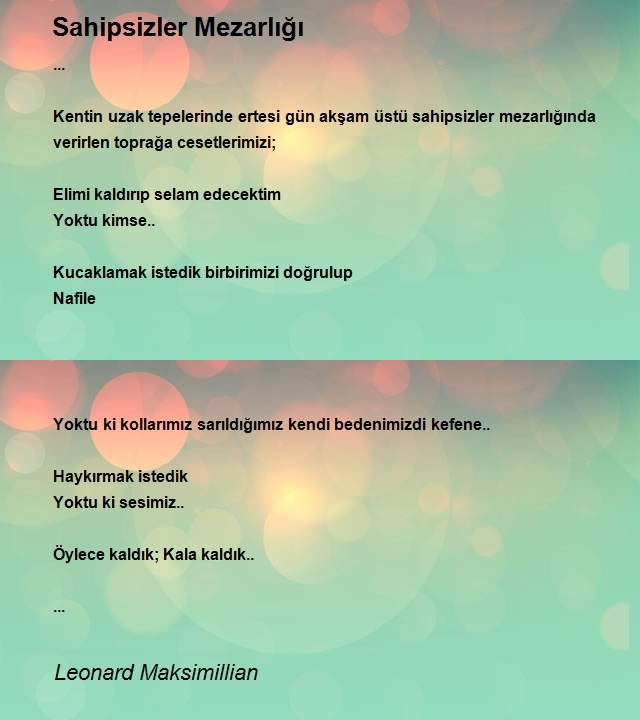 Sahipsizler Mezarlığı

...

Kentin uzak tepelerinde ertesi gün akşam üstü sahipsizler mezarlığında verirlen toprağa cesetlerimizi;

Elimi kaldırıp selam edecektim
Yoktu kimse..

Kucaklamak istedik birbirimizi doğrulup
Nafile

Yoktu ki kollarımız sarıldığımız kendi bedenimizdi kefene..

Haykırmak istedik
Yoktu ki sesimiz..

Öylece kaldık; Kala kaldık..

...

Leonard Maksimillian